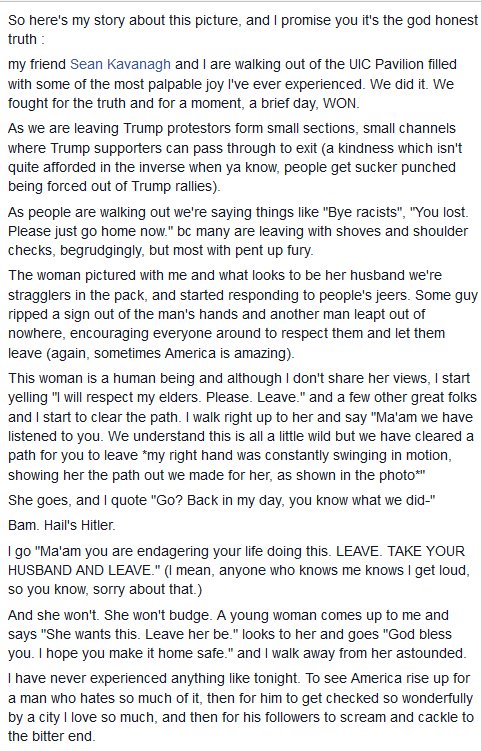 So here's my story about this picture, and I promise you it's the god honest truth :

my friend Sean Kavanagh and I are walking out of the UIC Pavilion filled with some of the most palpable joy I've ever experienced. We did it. We fought for the truth and for a moment, a brief day, WON.

As we are leaving Trump protestors form small sections, small channels where Trump supporters can pass through to exit (a kindness which isn't quite afforded in the inverse when ya know, people get sucker punched being forced out of Trump rallies).

As people are walking out we're saying things like "Bye racists", "You lost. Please just go home now." bc many are leaving with shoves and shoulder checks, begrudgingly, but most with pent up fury.

The woman pictured with me and what looks to be her husband we're stragglers in the pack, and started responding to people's jeers. Some guy ripped a sign out of the man's hands and another man leapt out of nowhere, encouraging everyone around to respect them and let them leave (again, sometimes America is amazing).

This woman is a human being and although I don't share her views, I start yelling "I will respect my elders. Please. Leave." and a few other great folks and I start to clear the path. I walk right up to her and say "Ma'am we have listened to you. We understand this is all a little wild but we have cleared a path for you to leave *my right hand was constantly swinging in motion, showing her the path out we made for her, as shown in the photo*"

She goes, and I quote "Go? Back in my day, you know what we did-"

Bam. Hail's Hitler.

I go "Ma'am you are endagering your life doing this. LEAVE. TAKE YOUR HUSBAND AND LEAVE." (I mean, anyone who knows me knows I get loud, so you know, sorry about that.)

And she won't. She won't budge. A young woman comes up to me and says "She wants this. Leave her be." looks to her and goes "God bless you. I hope you make it home safe." and I walk away from her astounded.

I have never experienced anything like tonight. To see America rise up for a man who hates so much of it, then for him to get checked so wonderfully by a city I love so much, and then for his followers to scream and cackle to the bitter end.